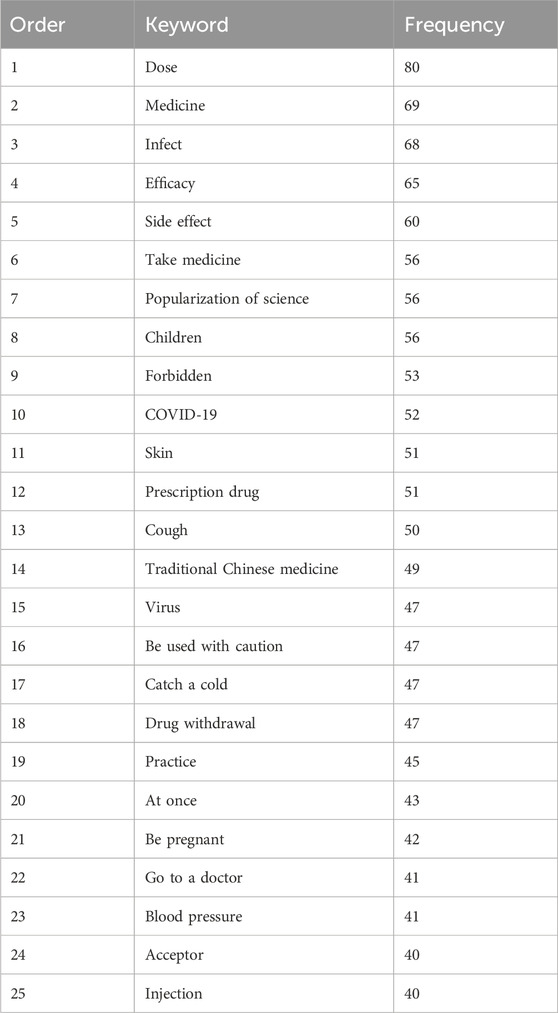 | Order | Keyword | Frequency |
|---|---|---|
| 1 | Dose | 80 |
| 2 | Medicine | 69 |
| 3 | Infect | 68 |
| 4 | Efficacy | 65 |
| 5 | Side effect | 60 |
| 6 | Take medicine | 56 |
| 7 | Popularization of science | 56 |
| 8 | Children | 56 |
| 9 | Forbidden | 53 |
| 10 | COVID-19 | 52 |
| 11 | Skin | 51 |
| 12 | Prescription drug | 51 |
| 13 | Cough | 50 |
| 14 | Traditional Chinese medicine | 49 |
| 15 | Virus | 47 |
| 16 | Be used with caution | 47 |
| 17 | Catch a cold | 47 |
| 18 | Drug withdrawal | 47 |
| 19 | Practice | 45 |
| 20 | At once | 43 |
| 21 | Be pregnant | 42 |
| 22 | Go to a doctor | 41 |
| 23 | Blood pressure | 41 |
| 24 | Acceptor | 40 |
| 25 | Injection | 40 |